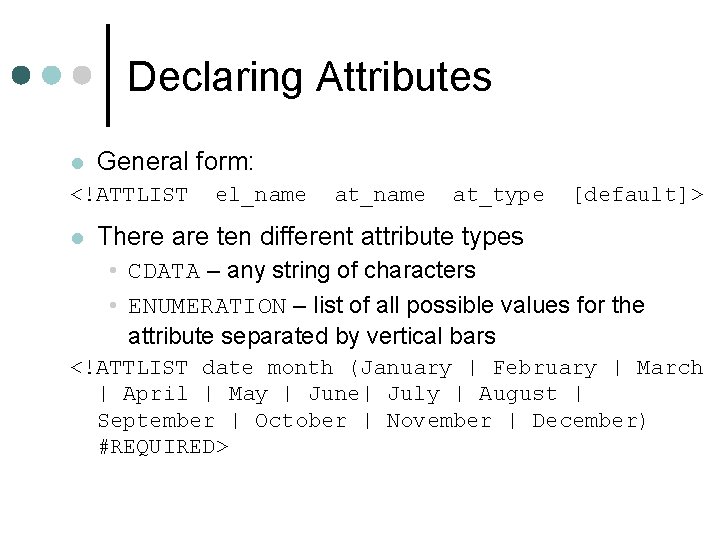 Declaring Attributes

General form:

<!ATTLIST el_name at_name at_type [default]>

There are ten different attribute types

CDATA – any string of characters

ENUMERATION – list of all possible values for the attribute separated by vertical bars

<!ATTLIST date month (January | February | March | April | May | June| July | August | September | October | November | December) #REQUIRED>